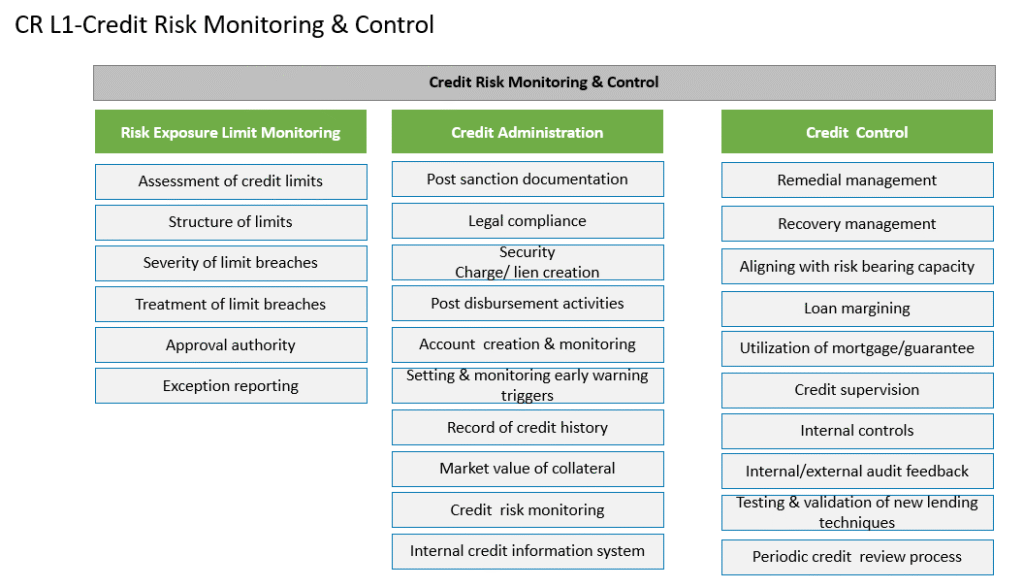 CR L1-Credit Risk Monitoring & Control

Credit Risk Monitoring & Control

Risk Exposure Limit Monitoring

Assessment of credit limits

Structure of limits

Severity of limit breaches

Treatment of limit breaches

Approval authority

Exception reporting

Credit Administration

Post sanction documentation

Legal compliance

Security Charge/ lien creation

Post disbursement activities

Account creation & monitoring

Setting & monitoring early warning triggers

Record of credit history

Market value of collateral

Credit risk monitoring

Internal credit information system

Credit Control

Remedial management

Recovery management

Aligning with risk bearing capacity

Loan margining

Utilization of mortgage/guarantee

Credit supervision

Internal controls

Internal/external audit feedback

Testing & validation of new lending techniques

Periodic credit review process